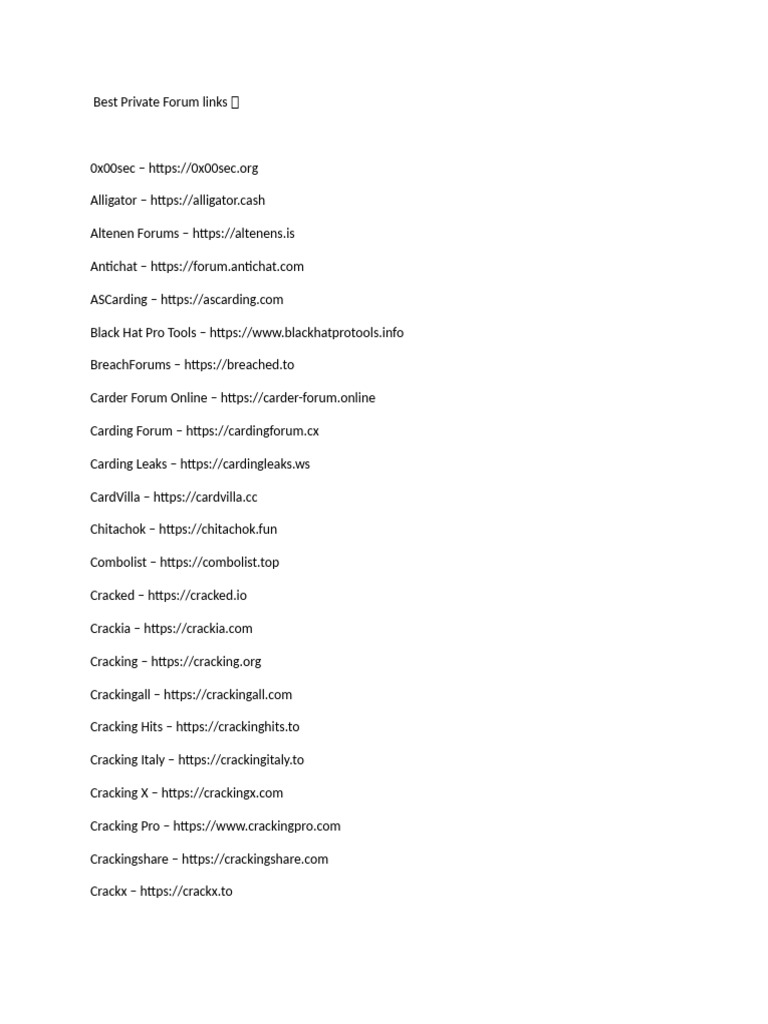 Best Private Forum links 

0x00sec – https://0x00sec.org

Alligator – https://alligator.cash

Altenen Forums – https://altenens.is

Antichat – https://forum.antichat.com

ASCarding – https://ascarding.com

Black Hat Pro Tools – https://www.blackhatprotools.info

BreachForums – https://breached.to

Carder Forum Online – https://carder-forum.online

Carding Forum – https://cardingforum.cx

Carding Leaks – https://cardingleaks.ws

CardVilla – https://cardvilla.cc

Chitachok – https://chitachok.fun

Combolist – https://combolist.top

Cracked – https://cracked.io

Crackia – https://crackia.com

Cracking – https://cracking.org

Crackingall – https://crackingall.com

Cracking Hits – https://crackinghits.to

Cracking Italy – https://crackingitaly.to

Cracking X – https://crackingx.com

Cracking Pro – https://www.crackingpro.com

Crackingshare – https://crackingshare.com

Crackx – https://crackx.to